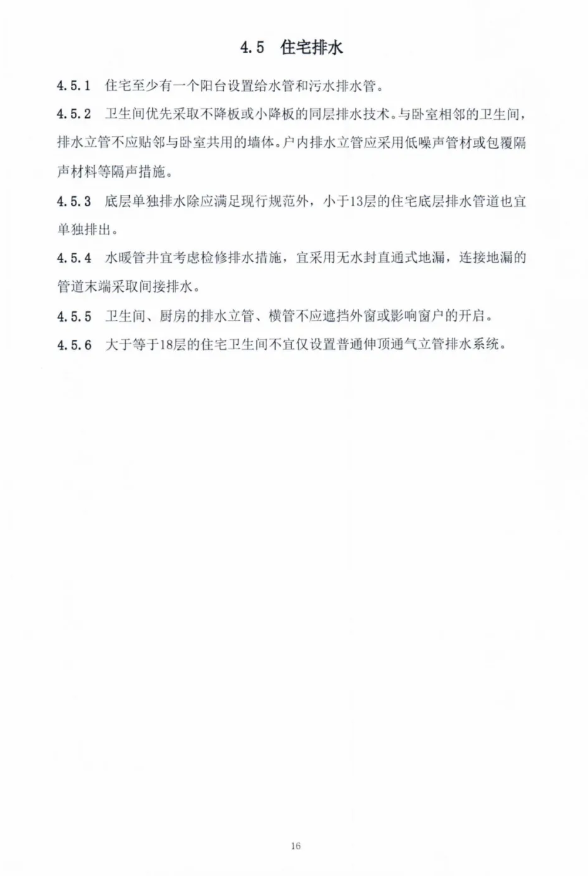 4.5 住宅排水

4.5.1 住宅至少有一个阳台设置给水管和污水排水管。

4.5.2 卫生间优先采取不降板或小降板的同层排水技术。与卧室相邻的卫生间，排水立管不应贴邻与卧室共用的墙体。户内排水立管应采用低噪声管材或包覆隔声材料等隔声措施。

4.5.3 底层单独排水除应满足现行规范外，小于13层的住宅底层排水管道也宜单独排出。

4.5.4 水暖管井宜考虑检修排水措施，宜采用无水封直通式地漏，连接地漏的管道末端采取间接排水。

4.5.5 卫生间、厨房的排水立管、横管不应遮挡外窗或影响窗户的开启。

4.5.6 大于等于18层的住宅卫生间不宜仅设置普通伸顶通气立管排水系统。

16